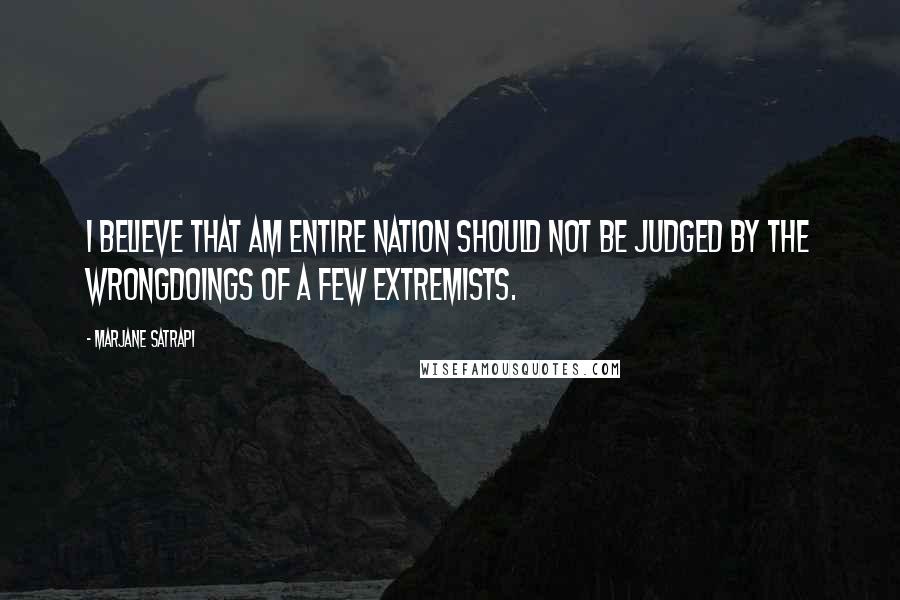 I BELIEVE THAT AM ENTIRE NATION SHOULD NOT BE JUDGED BY THE WRONGDOINGS OF A FEW EXTREMISTS.

- MARJANE SATRAPI

WISEFAMOUSQUOTES.COM